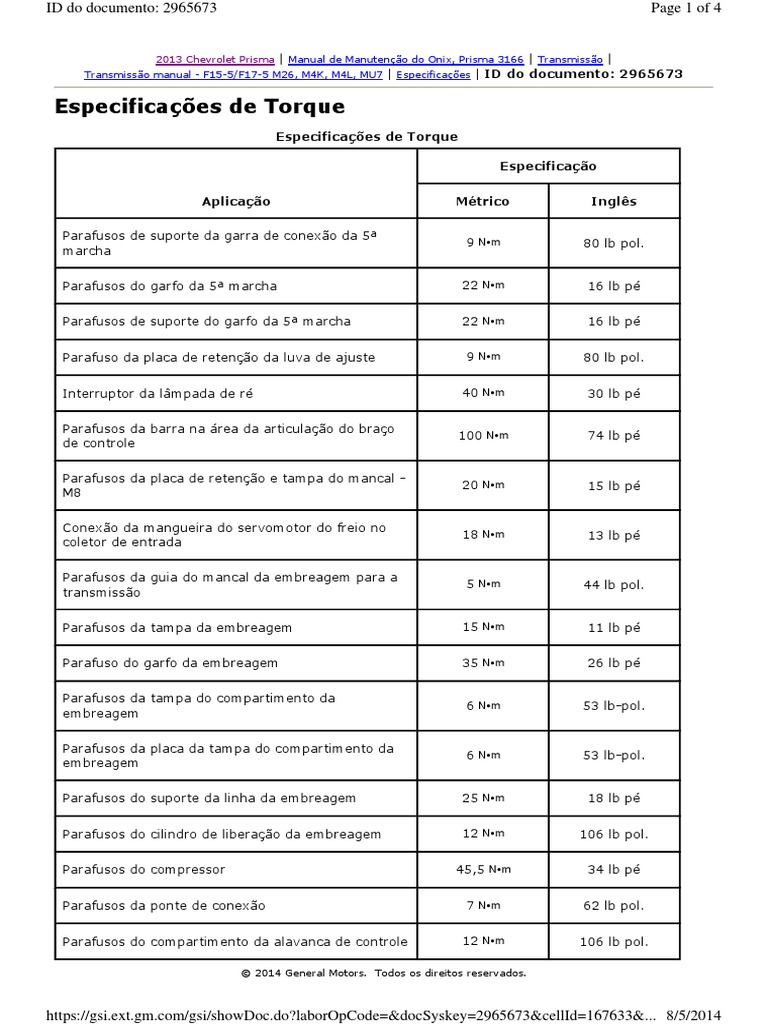 ID do documento: 2965673

Page 1 of 4

2013 Chevrolet Prisma | Manual de Manutenção do Onix, Prisma 3166 | Transmissão | Transmissão manual - F15-5/F17-5 M26, M4K, M4L, MU7 | Especificações | ID do documento: 2965673

Especificações de Torque

Especificações de Torque

| Aplicação | Especificação Métrico | Especificação Inglês |
|---|---|---|
| Parafusos de suporte da garra de conexão da 5ª marcha | 9 N•m | 80 lb pol. |
| Parafusos do garfo da 5ª marcha | 22 N•m | 16 lb pé |
| Parafusos de suporte do garfo da 5ª marcha | 22 N•m | 16 lb pé |
| Parafuso da placa de retenção da luva de ajuste | 9 N•m | 80 lb pol. |
| Interruptor da lâmpada de ré | 40 N•m | 30 lb pé |
| Parafusos da barra na área da articulação do braço de controle | 100 N•m | 74 lb pé |
| Parafusos da placa de retenção e tampa do mancal - M8 | 20 N•m | 15 lb pé |
| Conexão da mangueira do servomotor do freio no coletor de entrada | 18 N•m | 13 lb pé |
| Parafusos da guia do mancal da embreagem para a transmissão | 5 N•m | 44 lb pol. |
| Parafusos da tampa da embreagem | 15 N•m | 11 lb pé |
| Parafuso do garfo da embreagem | 35 N•m | 26 lb pé |
| Parafusos da tampa do compartimento da embreagem | 6 N•m | 53 lb-pol. |
| Parafusos da placa da tampa do compartimento da embreagem | 6 N•m | 53 lb-pol. |
| Parafusos do suporte da linha da embreagem | 25 N•m | 18 lb pé |
| Parafusos do cilindro de liberação da embreagem | 12 N•m | 106 lb pol. |
| Parafusos do compressor | 45,5 N•m | 34 lb pé |
| Parafusos da ponte de conexão | 7 N•m | 62 lb pol. |
| Parafusos do compartimento da alavanca de controle | 12 N•m | 106 lb pol. |

© 2014 General Motors. Todos os direitos reservados.

https://gsi.ext.gm.com/gsi/showDoc.do?laborOpCode=&docSyskey=2965673&cellId=167633&... 8/5/2014